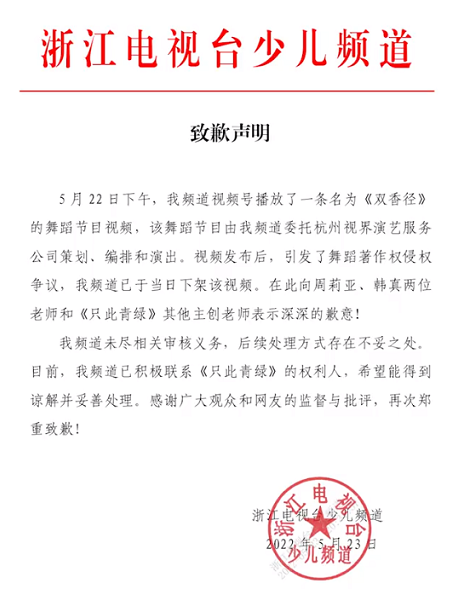 浙江电视台少儿频道

致歉声明

5月22日下午，我频道视频号播放了一条名为《双香径》的舞蹈节目视频，该舞蹈节目由我频道委托杭州视界演艺服务公司策划、编排和演出。视频发布后，引发了舞蹈著作权侵权争议，我频道已于当日下架该视频。在此向周莉亚、韩真两位老师和《只此青绿》其他主创老师表示深深的歉意！

我频道未尽相关审核义务，后续处理方式存在不妥之处。目前，我频道已积极联系《只此青绿》的权利人，希望能得到谅解并妥善处理。感谢广大观众和网友的监督与批评，再次郑重致歉！

浙江电视台少儿频道
2022年5月23日

浙江电视台少儿频道